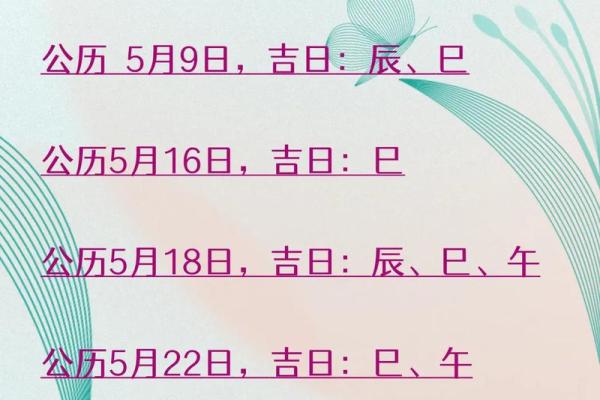 公历 5月9日，吉日：辰、巳

公历5月16日，吉日：巳

公历5月18日，吉日：辰、巳、午

公历5月22日，吉日：巳、午